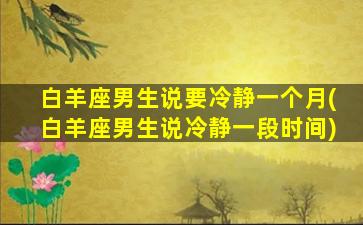 白羊座男生说要冷静一个月(白羊座男生说冷静一段时间)